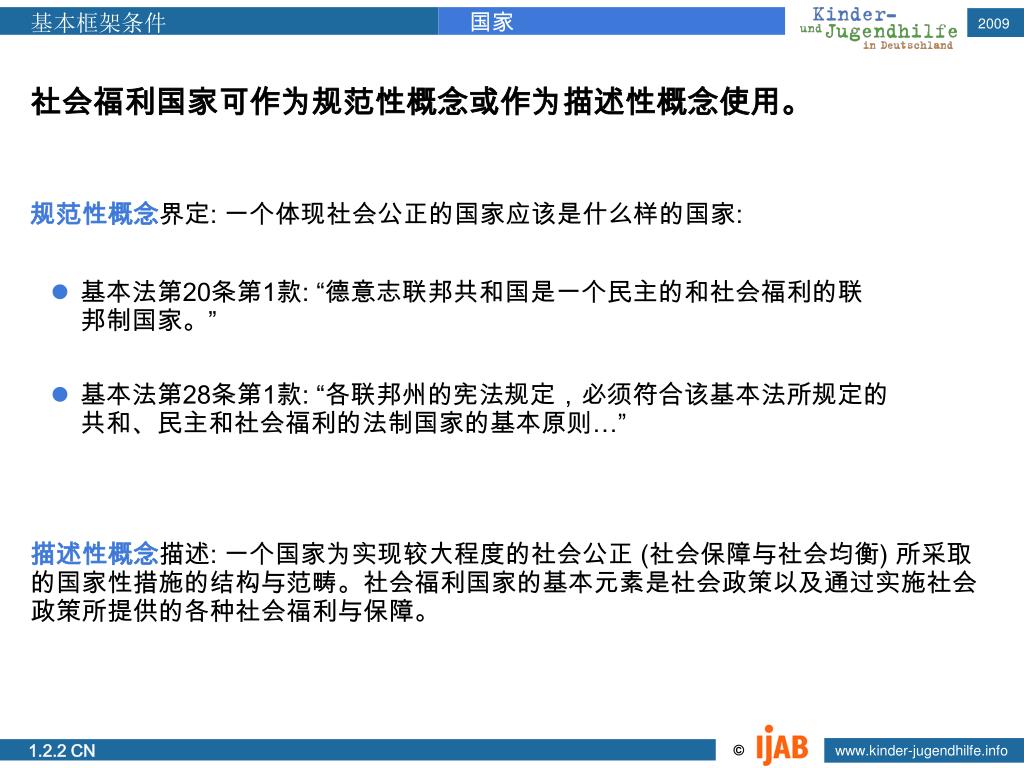 基本框架条件

国家

Kinder- und Jugendhilfe in Deutschland

2009

社会福利国家可作为规范性概念或作为描述性概念使用。

规范性概念界定: 一个体现社会公正的国家应该是什么样的国家:

基本法第20条第1款: “德意志联邦共和国是一个民主的和社会福利的联邦制国家。”

基本法第28条第1款: “各联邦州的宪法规定，必须符合该基本法所规定的共和、民主和社会福利的法制国家的基本原则…”

描述性概念描述: 一个国家为实现较大程度的社会公正 (社会保障与社会均衡) 所采取的国家性措施的结构与范畴。社会福利国家的基本元素是社会政策以及通过实施社会政策所提供的各种社会福利与保障。

1.2.2 CN

© IJAB

www.kinder-jugendhilfe.info